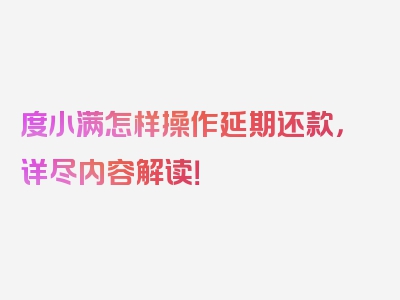 度小满怎样操作延期还款，详尽内容解读！